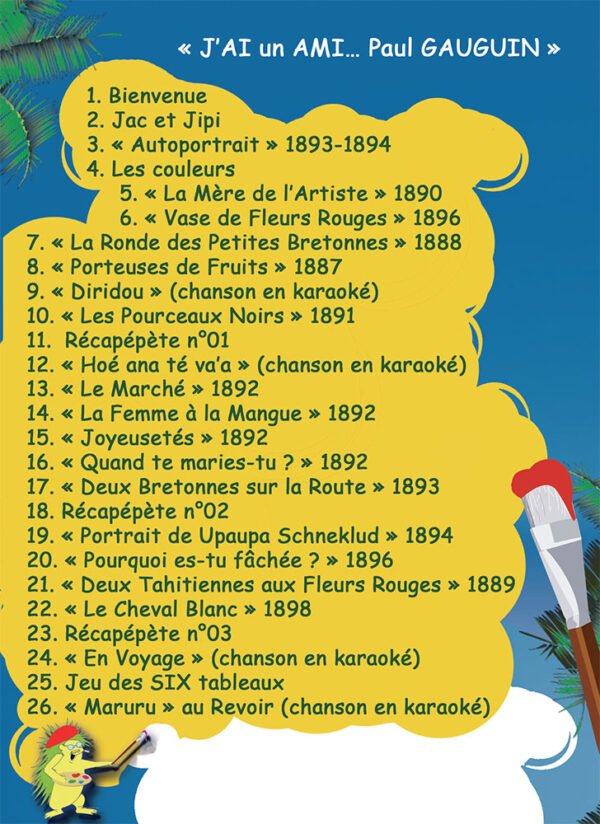 « J'AI un AMI... Paul GAUGUIN »

1. Bienvenue
2. Jac et Jipi
3. « Autoportrait » 1893-1894
4. Les couleurs
5. « La Mère de l'Artiste » 1890
6. « Vase de Fleurs Rouges » 1896
7. « La Ronde des Petites Bretonnes » 1888
8. « Porteuses de Fruits » 1887
9. « Diridou » (chanson en karaoké)
10. « Les Pourceaux Noirs » 1891
11. Récapépète n°01
12. « Hoé ana té va'a » (chanson en karaoké)
13. « Le Marché » 1892
14. « La Femme à la Mangue » 1892
15. « Joyeusetés » 1892
16. « Quand te maries-tu ? » 1892
17. « Deux Bretonnes sur la Route » 1893
18. Récapépète n°02
19. « Portrait de Upaupa Schneklud » 1894
20. « Pourquoi es-tu fâchée ? » 1896
21. « Deux Tahitiennes aux Fleurs Rouges » 1889
22. « Le Cheval Blanc » 1898
23. Récapépète n°03
24. « En Voyage » (chanson en karaoké)
25. Jeu des SIX tableaux
26. « Maruru » au Revoir (chanson en karaoké)